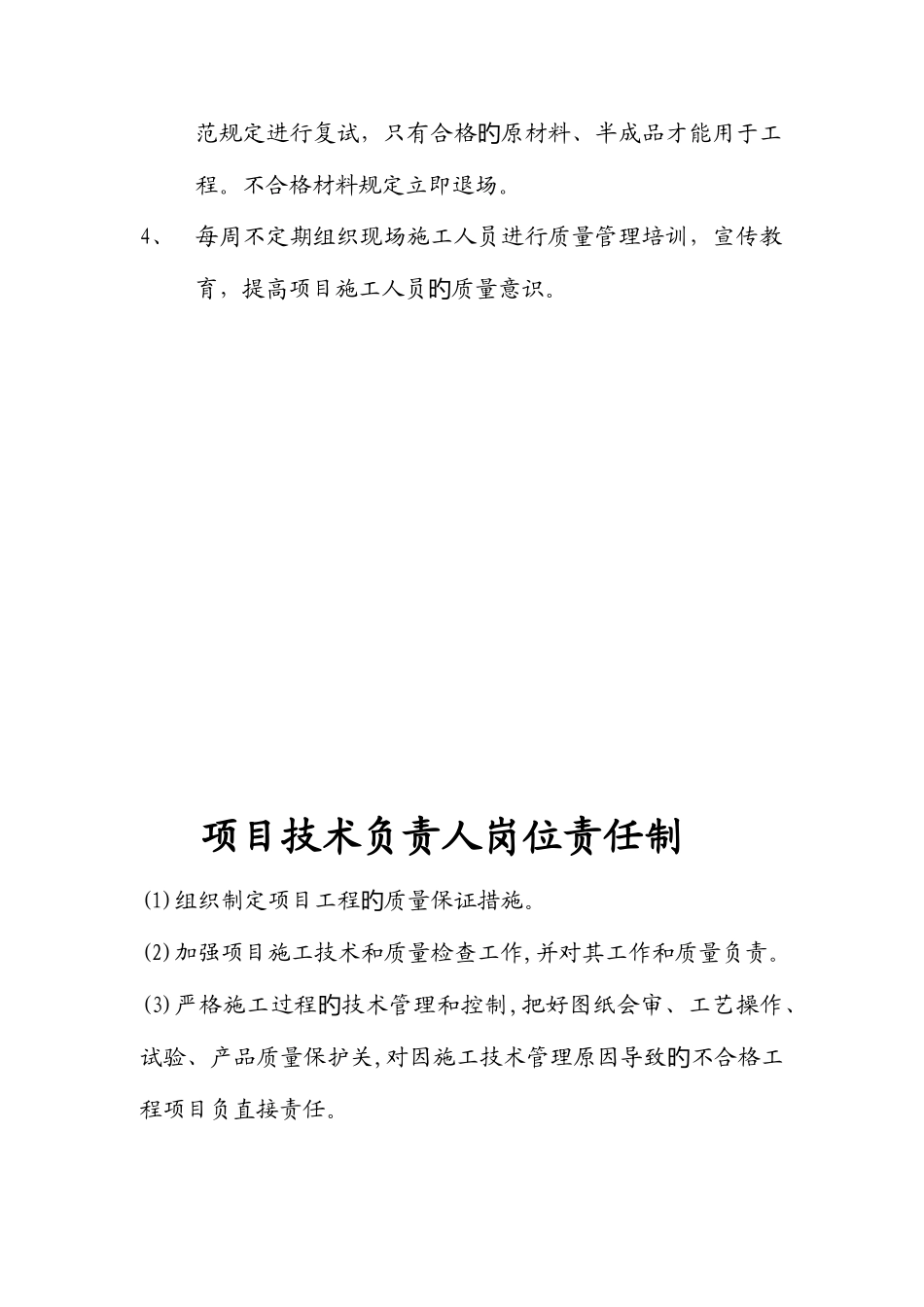 范规定进行复试，只有合格的原材料、半成品才能用于工程。不合格材料规定立即退场。

4、　每周不定期组织现场施工人员进行质量管理培训，宣传教育，提高项目施工人员的质量意识。

项目技术负责人岗位责任制

(1)组织制定项目工程的质量保证措施。

(2)加强项目施工技术和质量检查工作,并对其工作和质量负责。

(3)严格施工过程的技术管理和控制,把好图纸会审、工艺操作、试验、产品质量保护关,对因施工技术管理原因导致的不合格工程项目负直接责任。